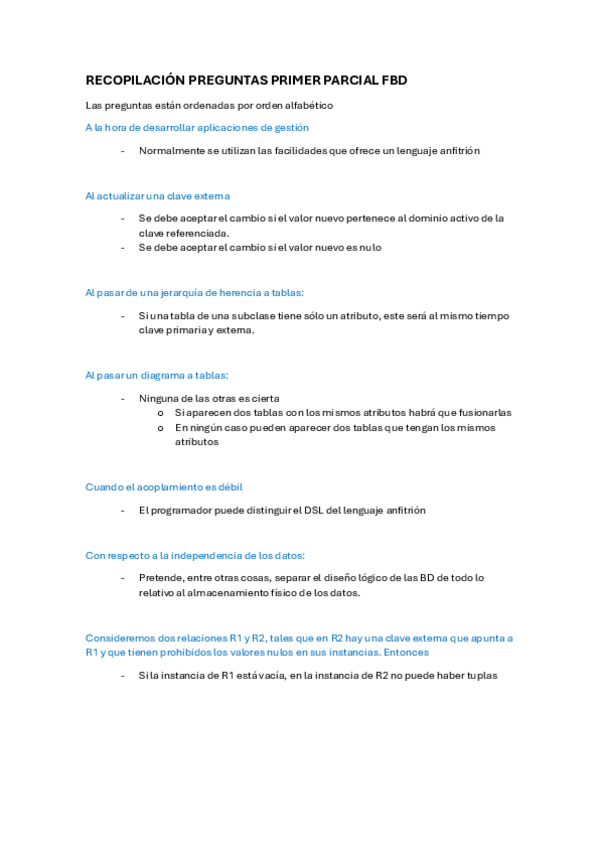 RECOPILACIÓN PREGUNTAS PRIMER PARCIAL FBD

Las preguntas están ordenadas por orden alfabético

A la hora de desarrollar aplicaciones de gestión

- Normalmente se utilizan las facilidades que ofrece un lenguaje anfitrión

Al actualizar una clave externa

- Se debe aceptar el cambio si el valor nuevo pertenece al dominio activo de la clave referenciada.
- Se debe aceptar el cambio si el valor nuevo es nulo

Al pasar de una jerarquía de herencia a tablas:

- Si una tabla de una subclase tiene sólo un atributo, este será al mismo tiempo clave primaria y externa.

Al pasar un diagrama a tablas:

- Ninguna de las otras es cierta
  o Si aparecen dos tablas con los mismos atributos habrá que fusionarlas
  o En ningún caso pueden aparecer dos tablas que tengan los mismos atributos

Cuando el acoplamiento es débil

- El programador puede distinguir el DSL del lenguaje anfitrión

Con respecto a la independencia de los datos:

- Pretende, entre otras cosas, separar el diseño lógico de las BD de todo lo relativo al almacenamiento físico de los datos.

Consideremos dos relaciones R1 y R2, tales que en R2 hay una clave externa que apunta a R1 y que tienen prohibidos los valores nulos en sus instancias. Entonces

- Si la instancia de R1 está vacía, en la instancia de R2 no puede haber tuplas